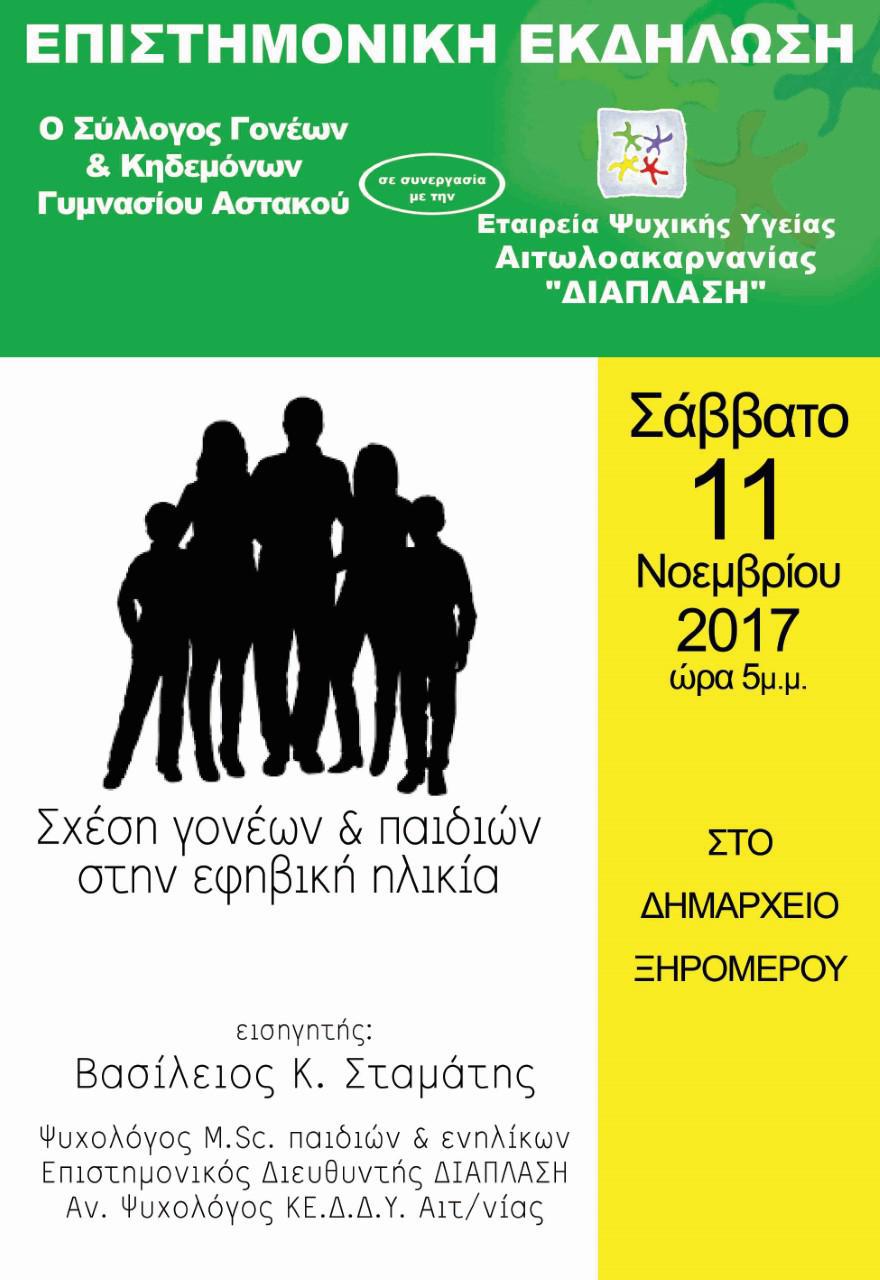 ΕΠΙΣΤΗΜΟΝΙΚΗ ΕΚΔΗΛΩΣΗ

Ο Σύλλογος Γονέων
& Κηδεμόνων
Γυμνασίου Αστακού

σε συνεργασία με την

Εταιρεία Ψυχικής Υγείας
Αιτωλοακαρνανίας
"ΔΙΑΠΛΑΣΗ"

Σχέση γονέων & παιδιών
στην εφηβική ηλικία

εισηγητής:
Βασίλειος Κ. Σταμάτης

Ψυχολόγος M.Sc. παιδιών & ενηλίκων
Επιστημονικός Διευθυντής ΔΙΑΠΛΑΣΗ
Αν. Ψυχολόγος ΚΕ.Δ.Δ.Υ. Αιτ/νίας

Σάββατο
11
Νοεμβρίου
2017
ώρα 5μ.μ.

ΣΤΟ
ΔΗΜΑΡΧΕΙΟ
ΞΗΡΟΜΕΡΟΥ